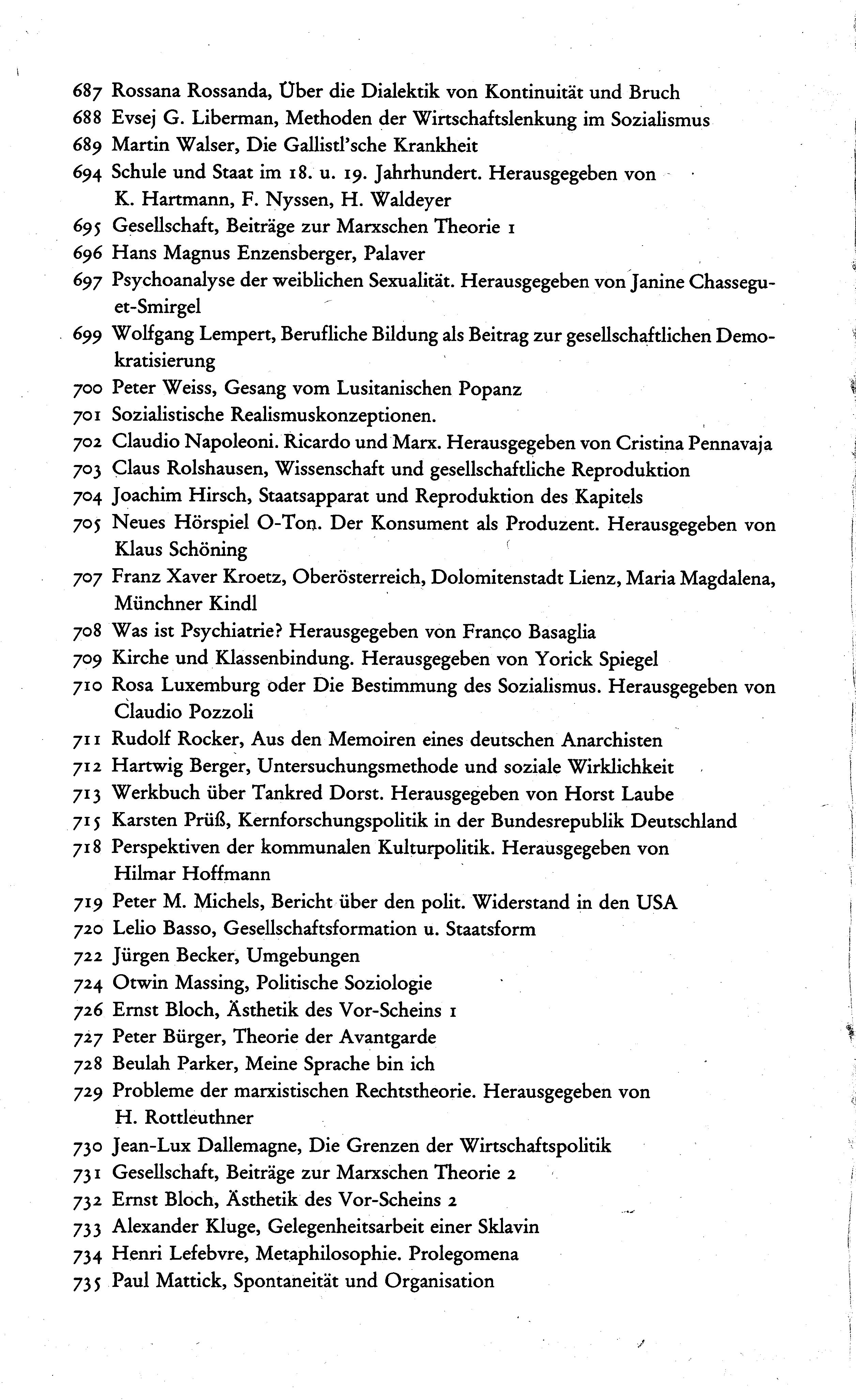 687 Rossana Rossanda, Über die Dialektik von Kontinuität und Bruch
688 Evsej G. Liberman, Methoden der Wirtschaftslenkung im Sozialismus
689 Martin Walser, Die Gallistl'sche Krankheit
694 Schule und Staat im 18. u. 19. Jahrhundert. Herausgegeben von K. Hartmann, F. Nyssen, H. Waldeyer
695 Gesellschaft, Beiträge zur Marxschen Theorie 1
696 Hans Magnus Enzensberger, Palaver
697 Psychoanalyse der weiblichen Sexualität. Herausgegeben von Janine Chasseguet-Smirgel
699 Wolfgang Lempert, Berufliche Bildung als Beitrag zur gesellschaftlichen Demokratisierung
700 Peter Weiss, Gesang vom Lusitanischen Popanz
701 Sozialistische Realismuskonzeptionen.
702 Claudio Napoleoni. Ricardo und Marx. Herausgegeben von Cristina Pennavaja
703 Claus Rolshausen, Wissenschaft und gesellschaftliche Reproduktion
704 Joachim Hirsch, Staatsapparat und Reproduktion des Kapitels
705 Neues Hörspiel O-Ton. Der Konsument als Produzent. Herausgegeben von Klaus Schöning
707 Franz Xaver Kroetz, Oberösterreich, Dolomitenstadt Lienz, Maria Magdalena, Münchner Kindl
708 Was ist Psychiatrie? Herausgegeben von Franco Basaglia
709 Kirche und Klassenbindung. Herausgegeben von Yorick Spiegel
710 Rosa Luxemburg oder Die Bestimmung des Sozialismus. Herausgegeben von Claudio Pozzoli
711 Rudolf Rocker, Aus den Memoiren eines deutschen Anarchisten
712 Hartwig Berger, Untersuchungsmethode und soziale Wirklichkeit
713 Werkbuch über Tankred Dorst. Herausgegeben von Horst Laube
715 Karsten Prüß, Kernforschungspolitik in der Bundesrepublik Deutschland
718 Perspektiven der kommunalen Kulturpolitik. Herausgegeben von Hilmar Hoffmann
719 Peter M. Michels, Bericht über den polit. Widerstand in den USA
720 Lelio Basso, Gesellschaftsformation u. Staatsform
722 Jürgen Becker, Umgebungen
724 Otwin Massing, Politische Soziologie
726 Ernst Bloch, Ästhetik des Vor-Scheins 1
727 Peter Bürger, Theorie der Avantgarde
728 Beulah Parker, Meine Sprache bin ich
729 Probleme der marxistischen Rechtstheorie. Herausgegeben von H. Rottleuthner
730 Jean-Lux Dallemagne, Die Grenzen der Wirtschaftspolitik
731 Gesellschaft, Beiträge zur Marxschen Theorie 2
732 Ernst Bloch, Ästhetik des Vor-Scheins 2
733 Alexander Kluge, Gelegenheitsarbeit einer Sklavin
734 Henri Lefebvre, Metaphilosophie. Prolegomena
735 Paul Mattick, Spontaneität und Organisation